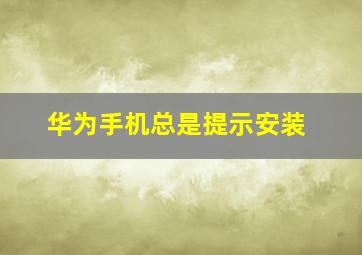 华为手机总是提示安装